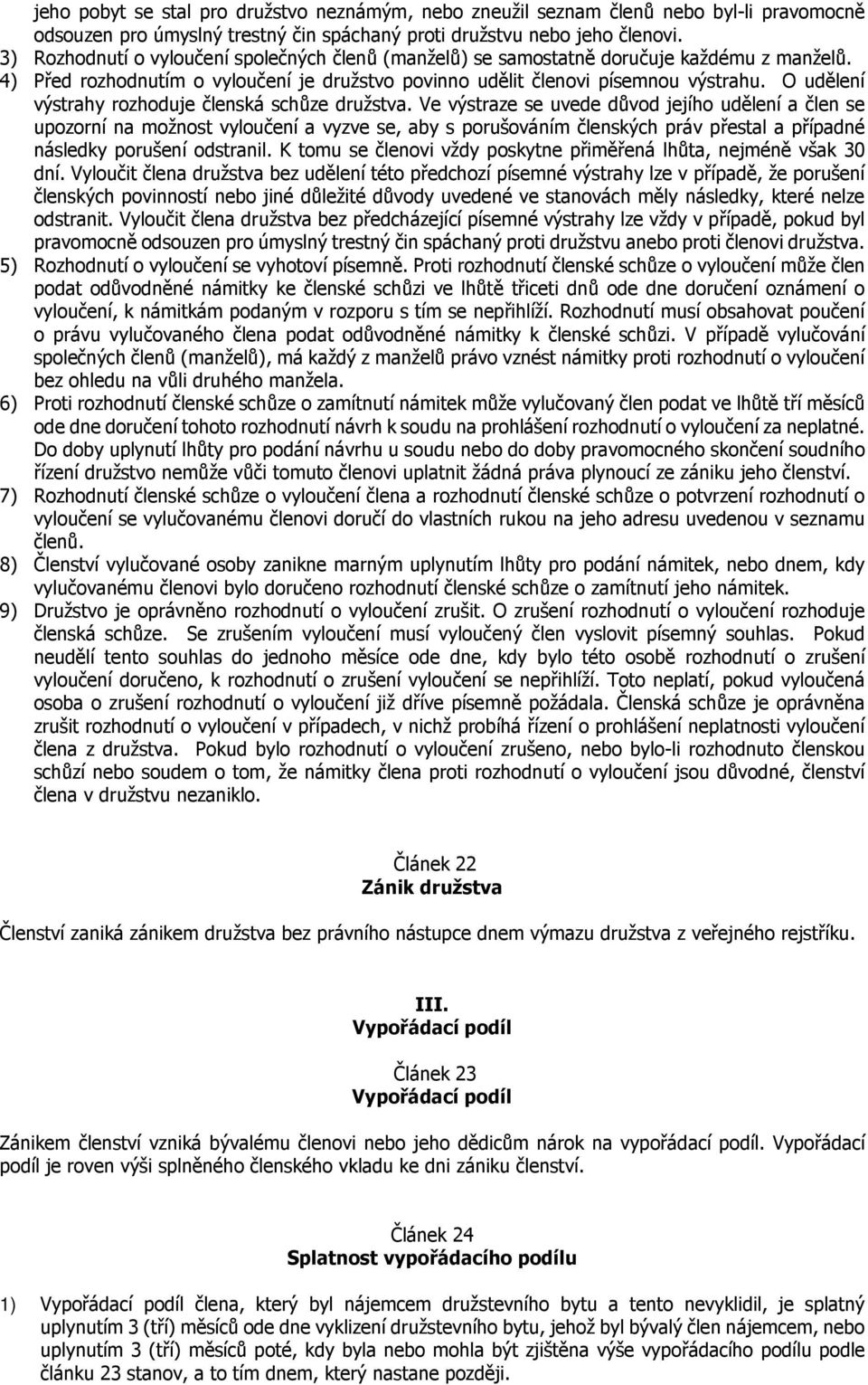 jeho pobyt se stal pro družstvo neznámým, nebo zneužil seznam členů nebo byl-li pravomocně odsouzen pro úmyslný trestný čin spáchaný proti družstvu nebo jeho členovi.
3) Rozhodnutí o vyloučení společných členů (manželů) se samostatně doručuje každému z manželů.
4) Před rozhodnutím o vyloučení je družstvo povinno udělit členovi písemnou výstrahu. O udělení výstrahy rozhoduje členská schůze družstva. Ve výstraze se uvede důvod jejího udělení a člen se upozorní na možnost vyloučení a vyzve se, aby s porušováním členských práv přestal a případné následky porušení odstranil. K tomu se členovi vždy poskytne přiměřená lhůta, nejméně však 30 dní. Vyloučit člena družstva bez udělení této předchozí písemné výstrahy lze v případě, že porušení členských povinností nebo jiné důležité důvody uvedené ve stanovách měly následky, které nelze odstranit. Vyloučit člena družstva bez předcházející písemné výstrahy lze vždy v případě, pokud byl pravomocně odsouzen pro úmyslný trestný čin spáchaný proti družstvu anebo proti členovi družstva.
5) Rozhodnutí o vyloučení se vyhotoví písemně. Proti rozhodnutí členské schůze o vyloučení může člen podat odůvodněné námitky ke členské schůzi ve lhůtě třiceti dnů ode dne doručení oznámení o vyloučení, k námitkám podaným v rozporu s tím se nepřihlíží. Rozhodnutí musí obsahovat poučení o právu vylučovaného člena podat odůvodněné námitky k členské schůzi. V případě vylučování společných členů (manželů), má každý z manželů právo vznést námitky proti rozhodnutí o vyloučení bez ohledu na vůli druhého manžela.
6) Proti rozhodnutí členské schůze o zamítnutí námitek může vylučovaný člen podat ve lhůtě tří měsíců ode dne doručení tohoto rozhodnutí návrh k soudu na prohlášení rozhodnutí o vyloučení za neplatné. Do doby uplynutí lhůty pro podání návrhu u soudu nebo do doby pravomocného skončení soudního řízení družstvo nemůže vůči tomuto členovi uplatnit žádná práva plynoucí ze zániku jeho členství.
7) Rozhodnutí členské schůze o vyloučení člena a rozhodnutí členské schůze o potvrzení rozhodnutí o vyloučení se vylučovanému členovi doručí do vlastních rukou na jeho adresu uvedenou v seznamu členů.
8) Členství vylučované osoby zanikne marným uplynutím lhůty pro podání námitek, nebo dnem, kdy vylučovanému členovi bylo doručeno rozhodnutí členské schůze o zamítnutí jeho námitek.
9) Družstvo je oprávněno rozhodnutí o vyloučení zrušit. O zrušení rozhodnutí o vyloučení rozhoduje členská schůze. Se zrušením vyloučení musí vyloučený člen vyslovit písemný souhlas. Pokud neudělí tento souhlas do jednoho měsíce ode dne, kdy bylo této osobě rozhodnutí o zrušení vyloučení doručeno, k rozhodnutí o zrušení vyloučení se nepřihlíží. Toto neplatí, pokud vyloučená osoba o zrušení rozhodnutí o vyloučení již dříve písemně požádala. Členská schůze je oprávněna zrušit rozhodnutí o vyloučení v případech, v nichž probíhá řízení o prohlášení neplatnosti vyloučení člena z družstva. Pokud bylo rozhodnutí o vyloučení zrušeno, nebo bylo-li rozhodnuto členskou schůzí nebo soudem o tom, že námitky člena proti rozhodnutí o vyloučení jsou důvodné, členství člena v družstvu nezaniklo.

Článek 22
Zánik družstva

Členství zaniká zánikem družstva bez právního nástupce dnem výmazu družstva z veřejného rejstříku.

III.
Vypořádací podíl

Článek 23
Vypořádací podíl

Zánikem členství vzniká bývalému členovi nebo jeho dědicům nárok na vypořádací podíl. Vypořádací podíl je roven výši splněného členského vkladu ke dni zániku členství.

Článek 24
Splatnost vypořádacího podílu

1) Vypořádací podíl člena, který byl nájemcem družstevního bytu a tento nevyklidil, je splatný uplynutím 3 (tří) měsíců ode dne vyklizení družstevního bytu, jehož byl bývalý člen nájemcem, nebo uplynutím 3 (tří) měsíců poté, kdy byla nebo mohla být zjištěna výše vypořádacího podílu podle článku 23 stanov, a to tím dnem, který nastane později.